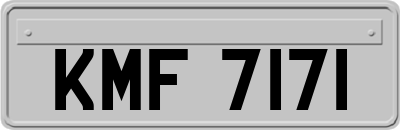 KMF 7171